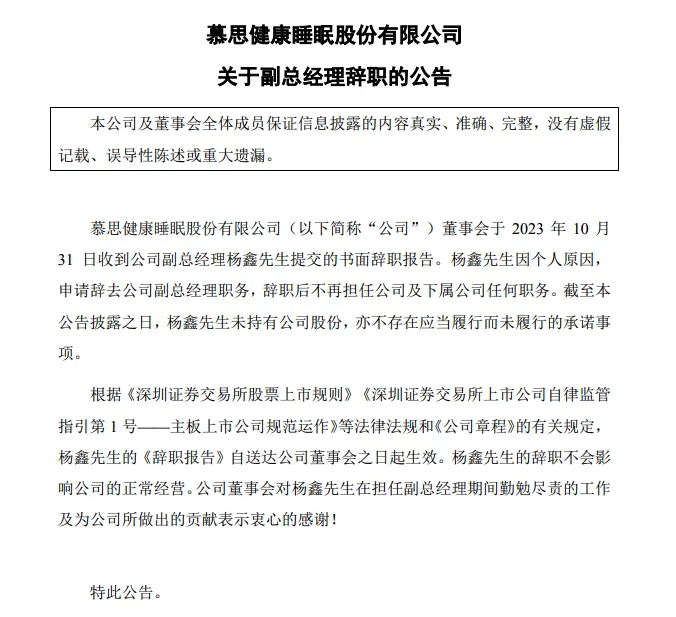 慕思健康睡眠股份有限公司

关于副总经理辞职的公告

本公司及董事会全体成员保证信息披露的内容真实、准确、完整，没有虚假记载、误导性陈述或重大遗漏。

慕思健康睡眠股份有限公司（以下简称“公司”）董事会于 2023 年 10 月 31 日收到公司副总经理杨鑫先生提交的书面辞职报告。杨鑫先生因个人原因，申请辞去公司副总经理职务，辞职后不再担任公司及下属公司任何职务。截至本公告披露之日，杨鑫先生未持有公司股份，亦不存在应当履行而未履行的承诺事项。

根据《深圳证券交易所股票上市规则》《深圳证券交易所上市公司自律监管指引第 1 号——主板上市公司规范运作》等法律法规和《公司章程》的有关规定，杨鑫先生的《辞职报告》自送达公司董事会之日起生效。杨鑫先生的辞职不会影响公司的正常经营。公司董事会对杨鑫先生在担任副总经理期间勤勉尽责的工作及为公司所做出的贡献表示衷心的感谢！

特此公告。